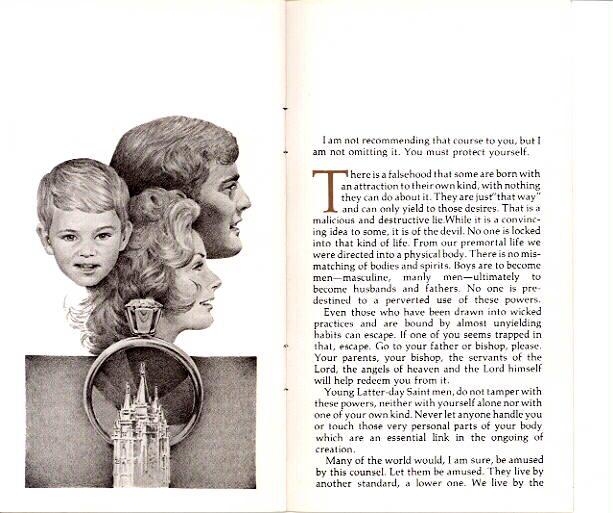 I am not recommending that course to you, but I am not omitting it. You must protect yourself.

There is a falsehood that some are born with an attraction to their own kind, with nothing they can do about it. They are just "that way" and can only yield to those desires. That is a malicious and destructive lie. While it is a convincing idea to some, it is of the devil. No one is locked into that kind of life. From our premortal life we were directed into a physical body. There is no mismatching of bodies and spirits. Boys are to become men—masculine, manly men—ultimately to become husbands and fathers. No one is predestined to a perverted use of these powers.

Even those who have been drawn into wicked practices and are bound by almost unyielding habits can escape. If one of you seems trapped in that, escape. Go to your father or bishop, please. Your parents, your bishop, the servants of the Lord, the angels of heaven and the Lord himself will help redeem you from it.

Young Latter-day Saint men, do not tamper with these powers, neither with yourself alone nor with one of your own kind. Never let anyone handle you or touch those very personal parts of your body which are an essential link in the ongoing of creation.

Many of the world would, I am sure, be amused by this counsel. Let them be amused. They live by another standard, a lower one. We live by the